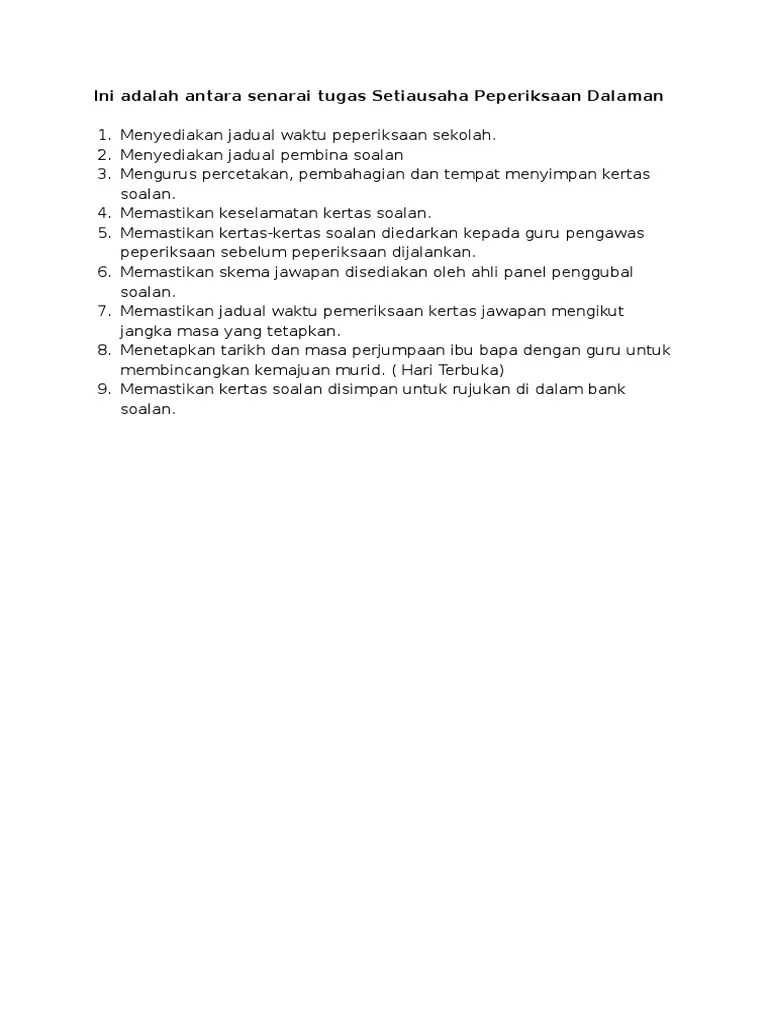 Ini adalah antara senarai tugas Setiausaha Peperiksaan Dalaman

1. Menyediakan jadual waktu peperiksaan sekolah.
2. Menyediakan jadual pembina soalan
3. Mengurus percetakan, pembahagian dan tempat menyimpan kertas soalan.
4. Memastikan keselamatan kertas soalan.
5. Memastikan kertas-kertas soalan diedarkan kepada guru pengawas peperiksaan sebelum peperiksaan dijalankan.
6. Memastikan skema jawapan disediakan oleh ahli panel penggubal soalan.
7. Memastikan jadual waktu pemeriksaan kertas jawapan mengikut jangka masa yang tetapkan.
8. Menetapkan tarikh dan masa perjumpaan ibu bapa dengan guru untuk membincangkan kemajuan murid. ( Hari Terbuka)
9. Memastikan kertas soalan disimpan untuk rujukan di dalam bank soalan.